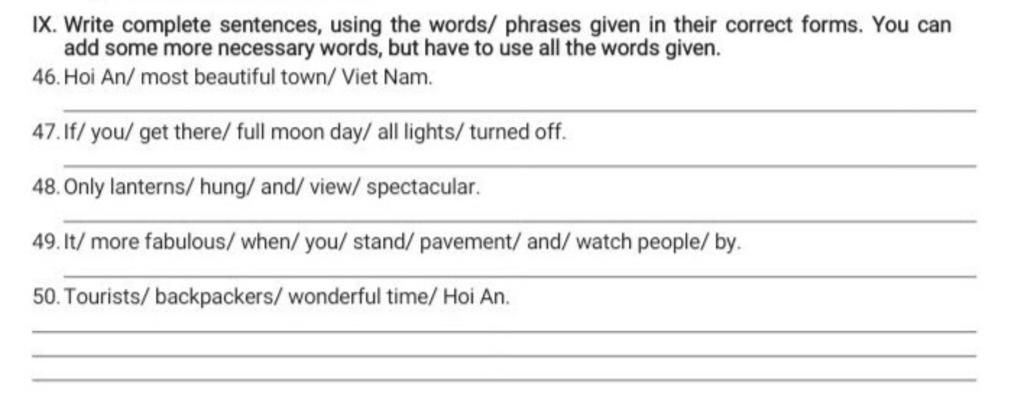 IX. Write complete sentences, using the words/ phrases given in their correct forms. You can add some more necessary words, but have to use all the words given.

46. Hoi An/ most beautiful town/ Viet Nam.

47. If/ you/ get there/ full moon day/ all lights/ turned off.

48. Only lanterns/ hung/ and/ view/ spectacular.

49. It/ more fabulous/ when/ you/ stand/ pavement/ and/ watch people/ by.

50. Tourists/ backpackers/ wonderful time/ Hoi An.